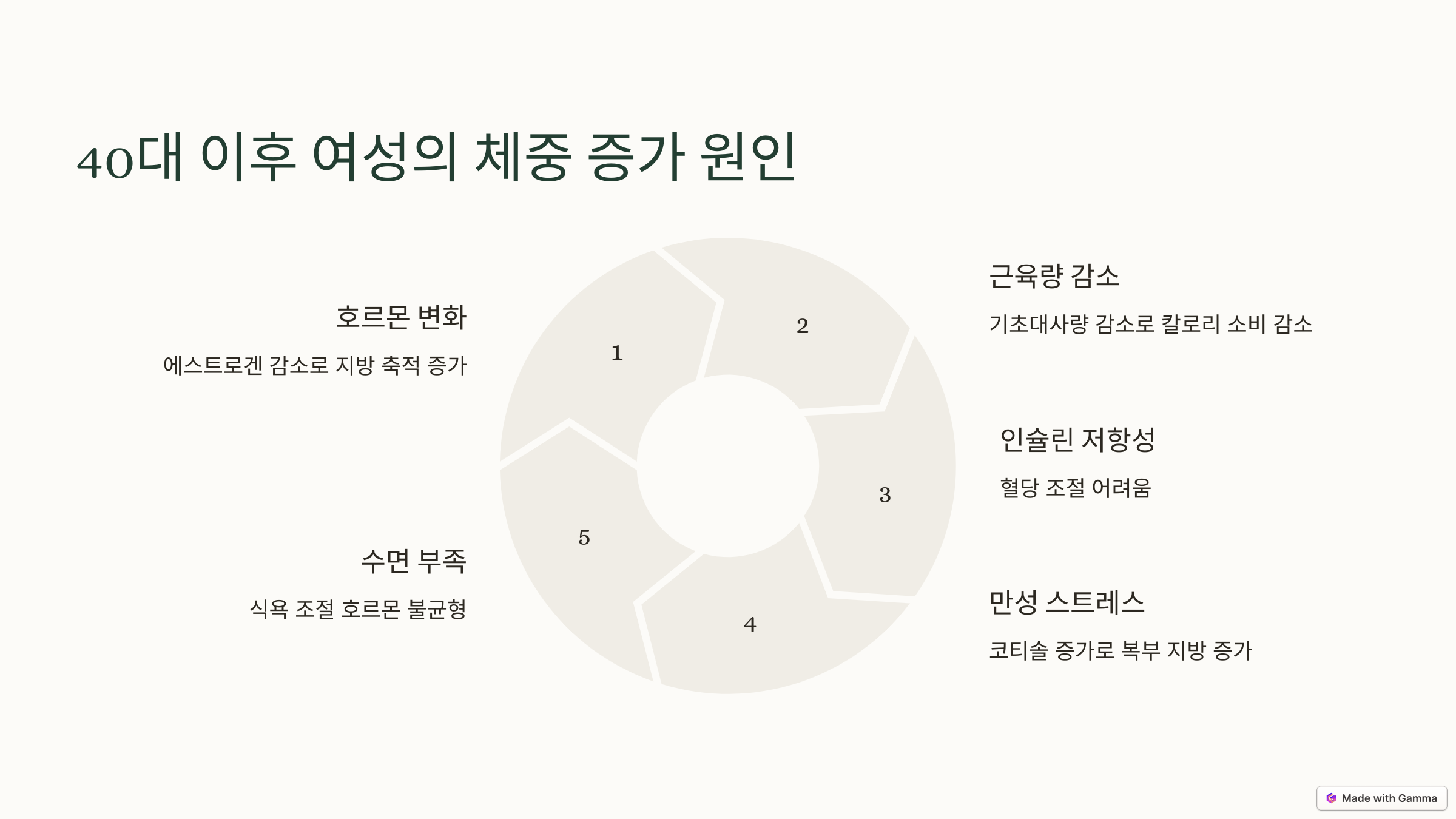 40대 이후 여성의 체중 증가 원인

호르몬 변화

에스트로겐 감소로 지방 축적 증가

수면 부족

식욕 조절 호르몬 불균형

1

2

3

4

5

근육량 감소

기초대사량 감소로 칼로리 소비 감소

인슐린 저항성

혈당 조절 어려움

만성 스트레스

코티솔 증가로 복부 지방 증가

Made with Gamma